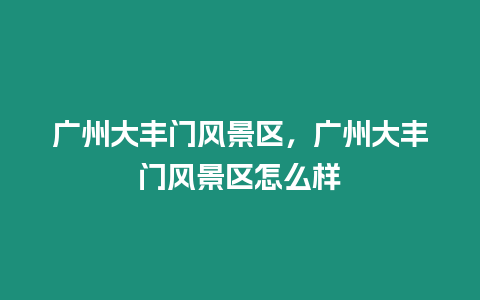 广州大丰门风景区，广州大丰门风景区怎么样